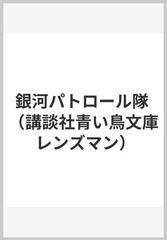 銀河パトロール隊 （講談社青い鳥文庫 レンズマン）